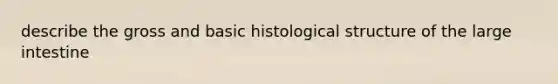 describe the gross and basic histological structure of the large intestine